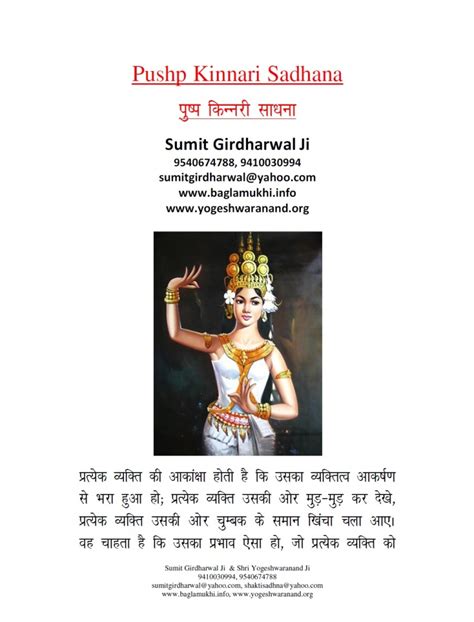 Pushp Kinnari Sadhana

पुष्प किन्नरी साधना

Sumit Girdharwal Ji
9540674788, 9410030994
sumitgirdharwal@yahoo.com
www.baglamukhi.info
www.yogeshwaranand.org

प्रत्येक व्यक्ति की आकांक्षा होती है कि उसका व्यक्तित्व आकर्षण से भरा हुआ हो; प्रत्येक व्यक्ति उसकी ओर मुड़-मुड़ कर देखे, प्रत्येक व्यक्ति उसकी ओर चुम्बक के समान खिंचा चला आए। वह चाहता है कि उसका प्रभाव ऐसा हो, जो प्रत्येक व्यक्ति को

Sumit Girdharwal Ji & Shri Yogeshwaranand Ji
9410030994, 9540674788
sumitgirdharwal@yahoo.com, shaktisadhna@yahoo.com
www.baglamukhi.info, www.yogeshwaranand.org